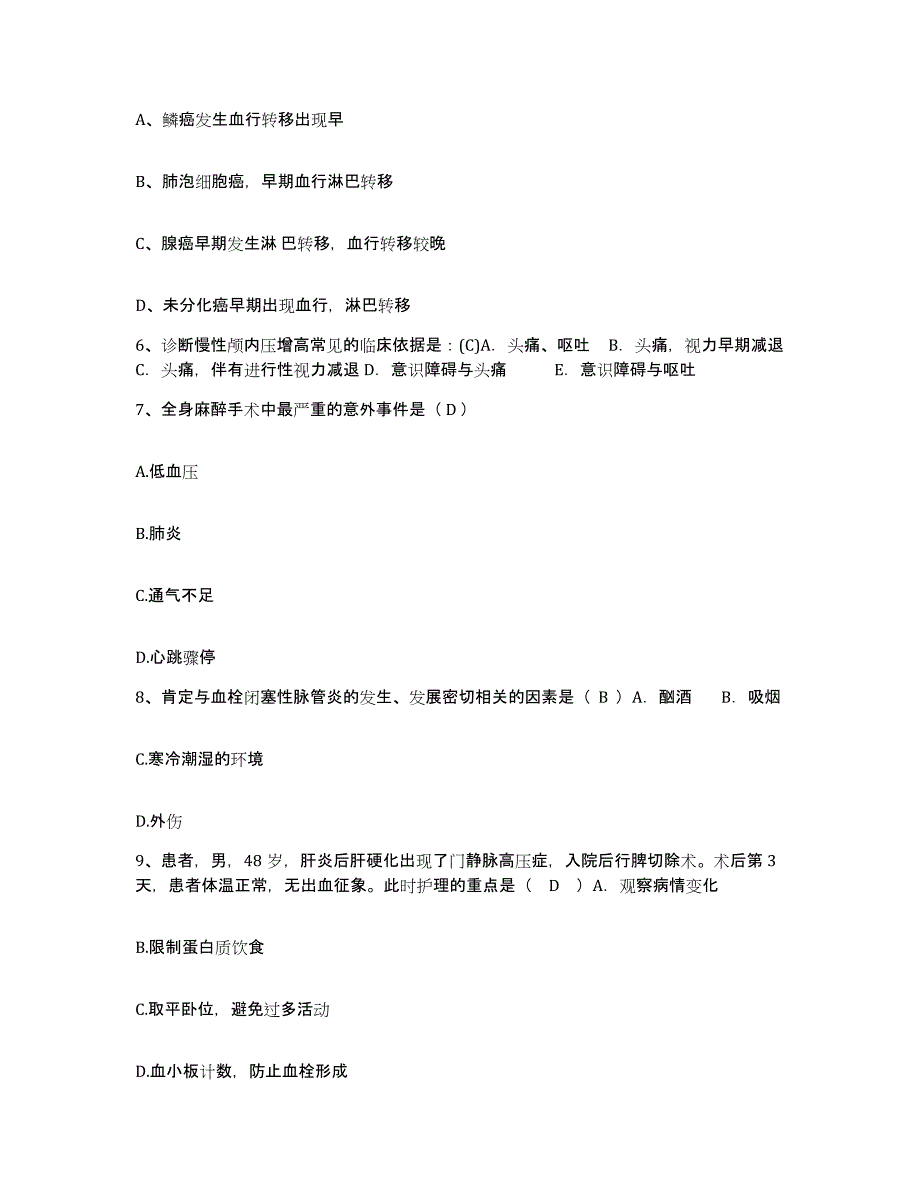 A、鳞癌发生血行转移出现早

B、肺泡细胞癌，早期血行淋巴转移

C、腺癌早期发生淋 巴转移，血行转移较晚

D、未分化癌早期出现血行，淋巴转移

6、诊断慢性颅内压增高常见的临床依据是：(C)A. 头痛、呕吐 B. 头痛，视力早期减退 C. 头痛，伴有进行性视力减退 D. 意识障碍与头痛 E. 意识障碍与呕吐

7、全身麻醉手术中最严重的意外事件是（ D ）

A.低血压

B.肺炎

C.通气不足

D.心跳骤停

8、肯定与血栓闭塞性脉管炎的发生、发展密切相关的因素是（ B ）A. 酗酒 B. 吸烟

C.寒冷潮湿的环境

D.外伤

9、患者，男，48 岁，肝炎后肝硬化出现了门静脉高压症，入院后行脾切除术。术后第 3 天，患者体温正常，无出血征象。此时护理的重点是（ D ）A. 观察病情变化

B.限制蛋白质饮食

C.取平卧位，避免过多活动

D.血小板计数，防止血栓形成